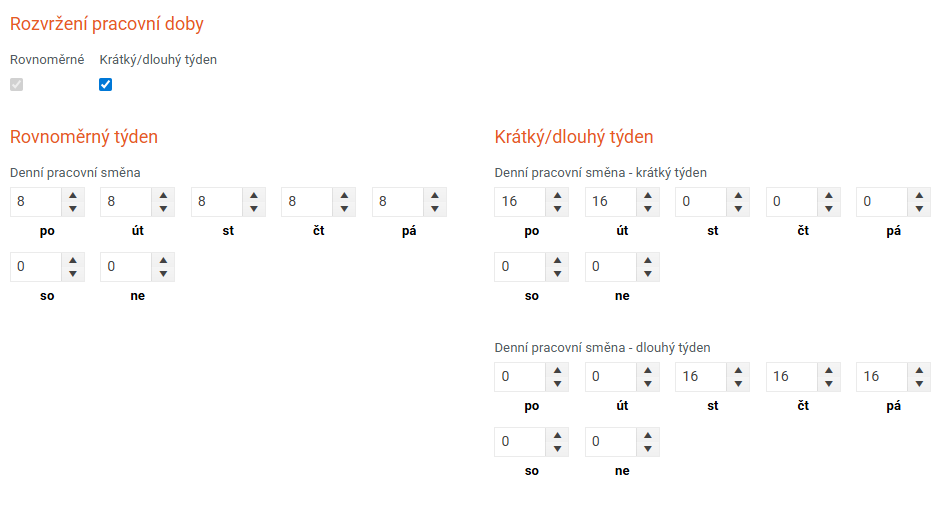 Rozvržení pracovní doby

Rovnoměrné Krátký/dlouhý týden

Rovnoměrný týden

Denní pracovní směna

8 8 8 8 8
po út st čt pá

0 0
so ne

Krátký/dlouhý týden

Denní pracovní směna - krátký týden

16 16 0 0 0
po út st čt pá

0 0
so ne

Denní pracovní směna - dlouhý týden

0 0 16 16 16
po út st čt pá

0 0
so ne